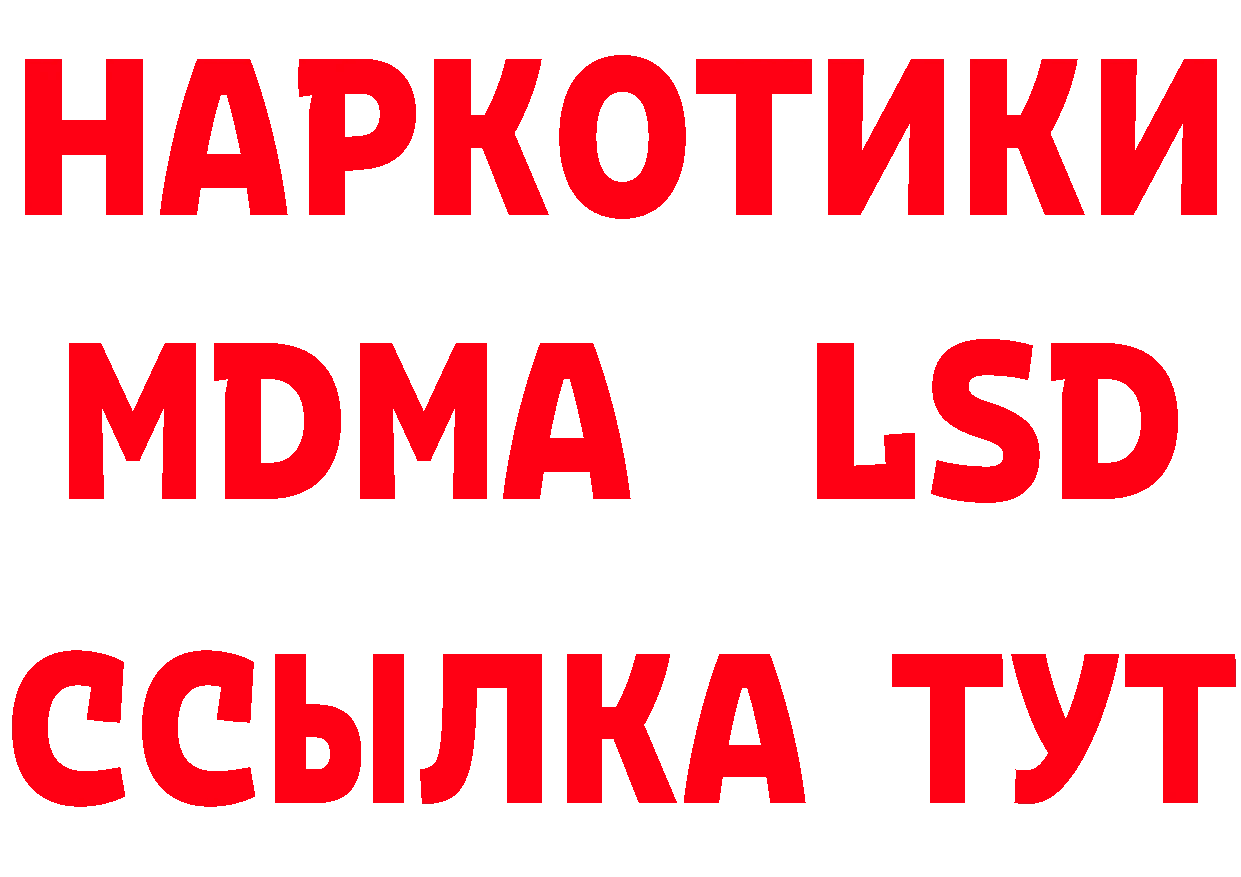 НАРКОТИКИ
MDMA LSD
ССЫЛКА ТУТ